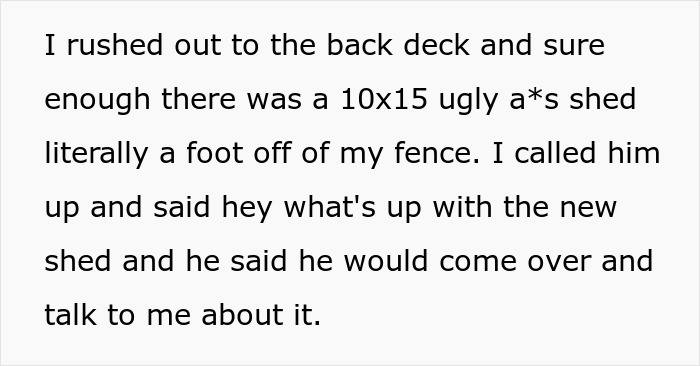 I rushed out to the back deck and sure enough there was a 10x15 ugly a*s shed literally a foot off of my fence. I called him up and said hey what's up with the new shed and he said he would come over and talk to me about it.